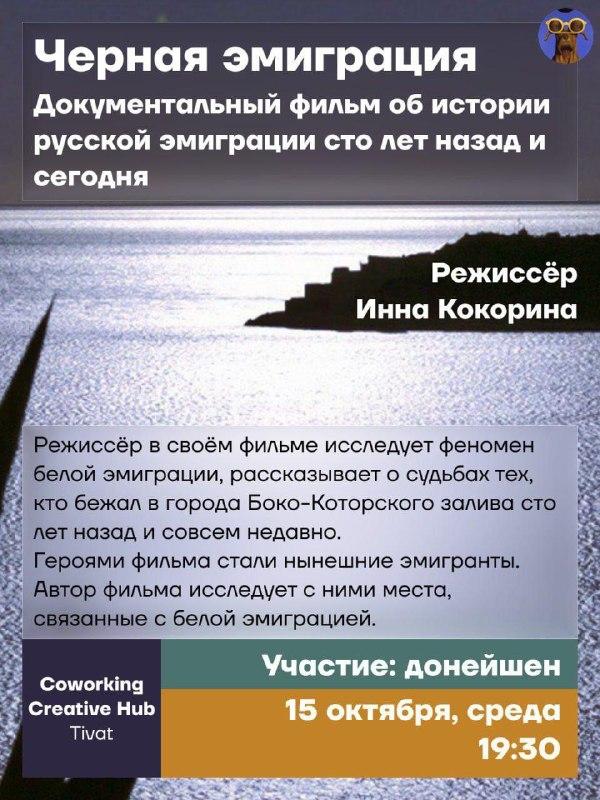 Черная эмиграция
Документальный фильм об истории русской эмиграции сто лет назад и сегодня

Режиссёр
Инна Кокорина

Режиссёр в своём фильме исследует феномен белой эмиграции, рассказывает о судьбах тех, кто бежал в города Боко-Которского залива сто лет назад и совсем недавно.
Героями фильма стали нынешние эмигранты. Автор фильма исследует с ними места, связанные с белой эмиграцией.

Coworking
Creative Hub
Tivat

Участие: донейшен

15 октября, среда
19:30